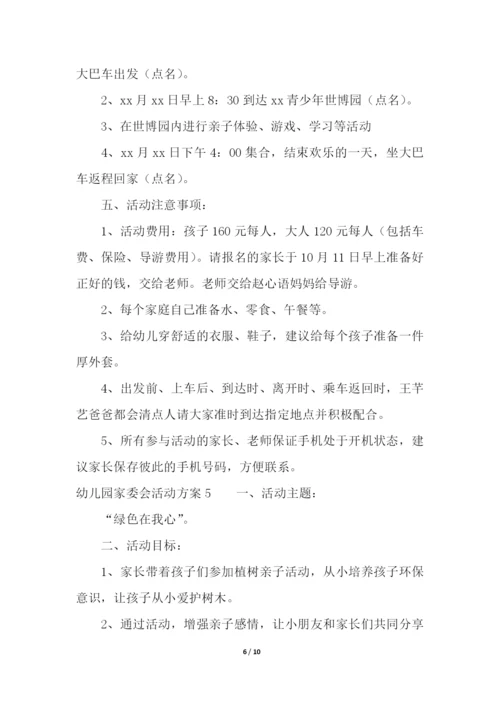 大巴车出发（点名）。

2、xx 月 xx 日早上 8：30 到达 xx 青少年世博园（点名）。

3、在世博园内进行亲子体验、游戏、学习等活动

4、xx 月 xx 日下午 4：00 集合，结束欢乐的一天，坐大巴车返程回家（点名）。

五、活动注意事项：

1、活动费用：孩子 160 元每人，大人 120 元每人（包括车费、保险、导游费用）。请报名的家长于 10 月 11 日早上准备好正好的钱，交给老师。老师交给赵心语妈妈给导游。

2、每个家庭自己准备水、零食、午餐等。

3、给幼儿穿舒适的衣服、鞋子，建议给每个孩子准备一件厚外套。

4、出发前、上车后、到达时、离开时、乘车返回时，王芊艺爸爸都会清点人请大家准时到达指定地点并积极配合。

5、所有参与活动的家长、老师保证手机处于开机状态，建议家长保存彼此的手机号码，方便联系。

幼儿园家委会活动方案 5　　一、活动主题：

“绿色在我心”。

二、活动目标：

1、家长带着孩子们参加植树亲子活动，从小培养孩子环保意识，让孩子从小爱护树木。

2、通过活动，增强亲子感情，让小朋友和家长们共同分享

6 / 10